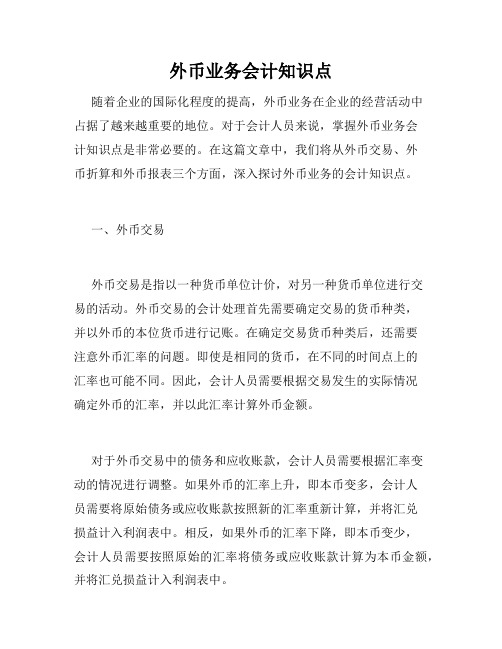 外币业务会计知识点

随着企业的国际化程度的提高，外币业务在企业的经营活动中占据了越来越重要的地位。对于会计人员来说，掌握外币业务会计知识点是非常必要的。在这篇文章中，我们将从外币交易、外币折算和外币报表三个方面，深入探讨外币业务的会计知识点。

一、外币交易

外币交易是指以一种货币单位计价，对另一种货币单位进行交易的活动。外币交易的会计处理首先需要确定交易的货币种类，并以外币的本位货币进行记账。在确定交易货币种类后，还需要注意外币汇率的问题。即使是相同的货币，在不同的时间点上的汇率也可能不同。因此，会计人员需要根据交易发生的实际情况确定外币的汇率，并以此汇率计算外币金额。

对于外币交易中的债务和应收账款，会计人员需要根据汇率变动的情况进行调整。如果外币的汇率上升，即本币变多，会计人员需要将原始债务或应收账款按照新的汇率重新计算，并将汇兑损益计入利润表中。相反，如果外币的汇率下降，即本币变少，会计人员需要按照原始的汇率将债务或应收账款计算为本币金额，并将汇兑损益计入利润表中。